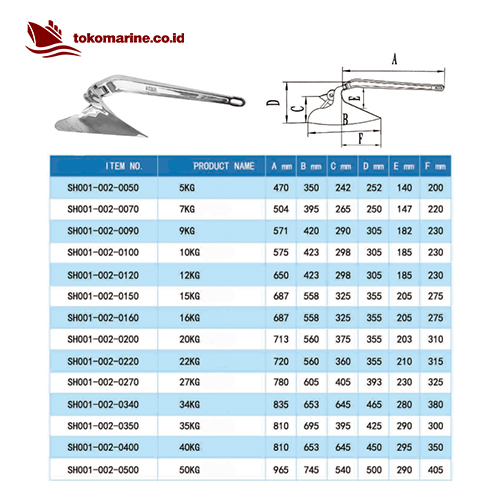 tokomarine.co.id

A
D
C
E
B
F

| ITEM NO. | PRODUCT NAME | A mm | B mm | C mm | D mm | E mm | F mm |
|---|---|---|---|---|---|---|---|
| SH001-002-0050 | 5KG | 470 | 350 | 242 | 252 | 140 | 200 |
| SH001-002-0070 | 7KG | 504 | 395 | 265 | 250 | 147 | 220 |
| SH001-002-0090 | 9KG | 571 | 420 | 290 | 305 | 182 | 230 |
| SH001-002-0100 | 10KG | 575 | 423 | 298 | 305 | 185 | 230 |
| SH001-002-0120 | 12KG | 650 | 423 | 298 | 305 | 185 | 230 |
| SH001-002-0150 | 15KG | 687 | 558 | 325 | 355 | 205 | 275 |
| SH001-002-0160 | 16KG | 687 | 558 | 325 | 355 | 205 | 275 |
| SH001-002-0200 | 20KG | 713 | 560 | 375 | 355 | 203 | 310 |
| SH001-002-0220 | 22KG | 720 | 560 | 360 | 355 | 210 | 315 |
| SH001-002-0270 | 27KG | 780 | 605 | 405 | 393 | 230 | 325 |
| SH001-002-0340 | 34KG | 835 | 653 | 645 | 465 | 280 | 380 |
| SH001-002-0350 | 35KG | 810 | 695 | 395 | 425 | 290 | 300 |
| SH001-002-0400 | 40KG | 810 | 653 | 645 | 450 | 295 | 350 |
| SH001-002-0500 | 50KG | 965 | 745 | 540 | 500 | 290 | 405 |